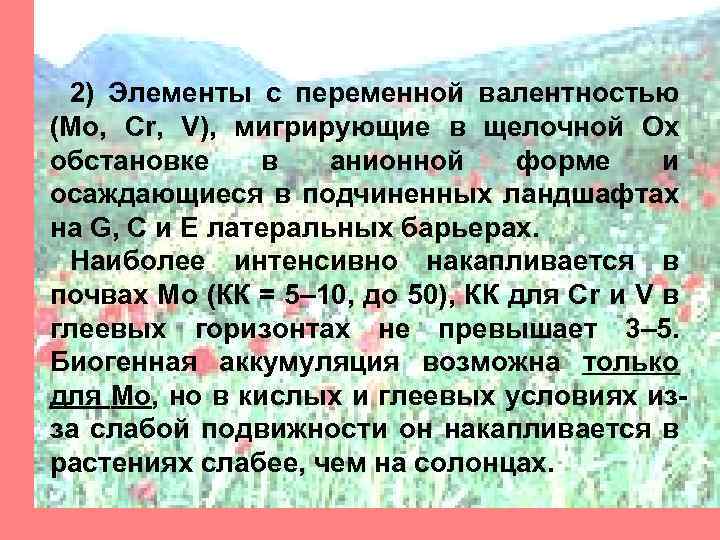 2) Элементы с переменной валентностью (Mo, Cr, V), мигрирующие в щелочной Ox обстановке в анионной форме и осаждающиеся в подчиненных ландшафтах на G, C и E латеральных барьерах.

Наиболее интенсивно накапливается в почвах Mo (КК = 5–10, до 50), КК для Cr и V в глеевых горизонтах не превышает 3–5. Биогенная аккумуляция возможна только для Mo, но в кислых и глеевых условиях из-за слабой подвижности он накапливается в растениях слабее, чем на солонцах.